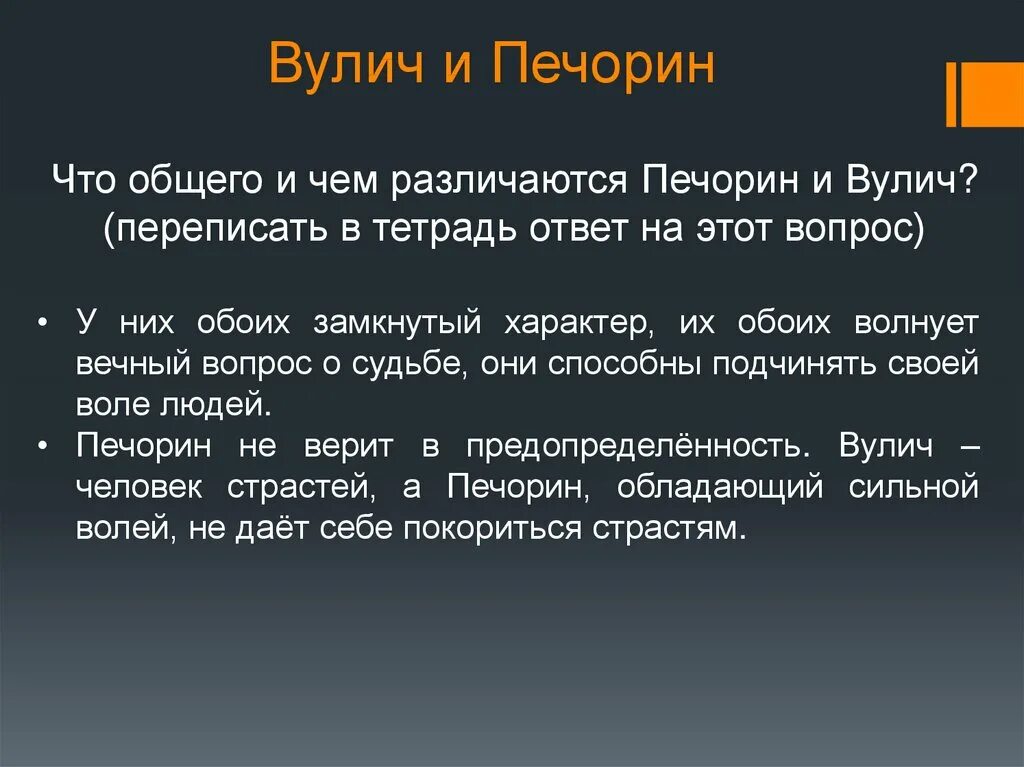 Вулич и Печорин

Что общего и чем различаются Печорин и Вулич? (переписать в тетрадь ответ на этот вопрос)

• У них обоих замкнутый характер, их обоих волнует вечный вопрос о судьбе, они способны подчинять своей воле людей.
• Печорин не верит в предопределённость. Вулич – человек страстей, а Печорин, обладающий сильной волей, не даёт себе покориться страстям.